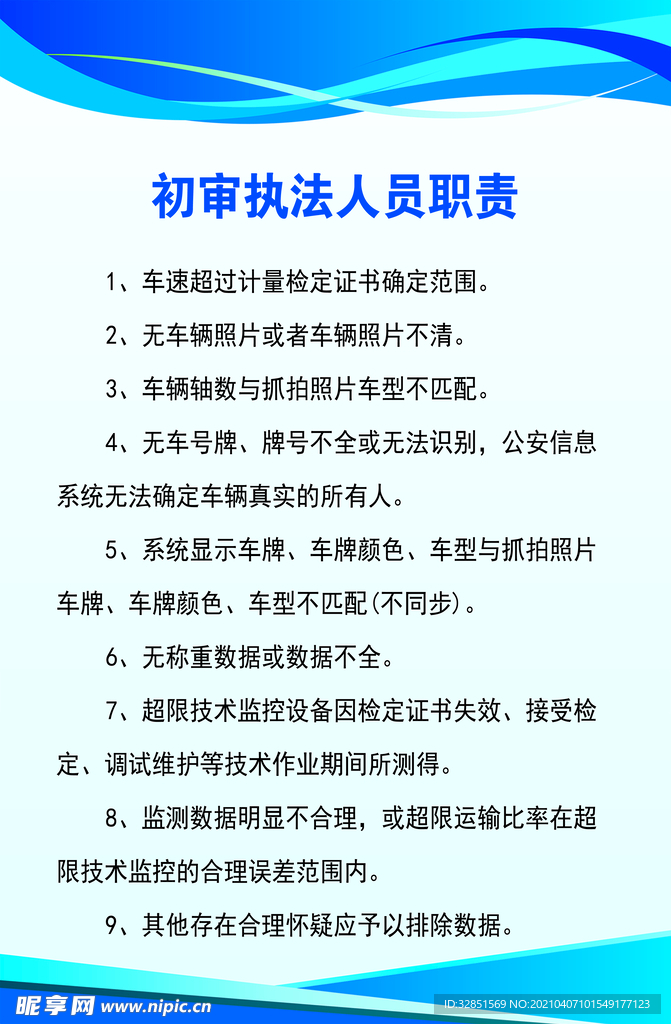 初审执法人员职责

1、车速超过计量检定证书确定范围。

2、无车辆照片或者车辆照片不清。

3、车辆轴数与抓拍照片车型不匹配。

4、无车号牌、牌号不全或无法识别，公安信息系统无法确定车辆真实的所有人。

5、系统显示车牌、车牌颜色、车型与抓拍照片车牌、车牌颜色、车型不匹配(不同步)。

6、无称重数据或数据不全。

7、超限技术监控设备因检定证书失效、接受检定、调试维护等技术作业期间所测得。

8、监测数据明显不合理，或超限运输比率在超限技术监控的合理误差范围内。

9、其他存在合理怀疑应予以排除数据。

昵享网 www.nipic.cn
ID:32851569 NO:20210407101549177123